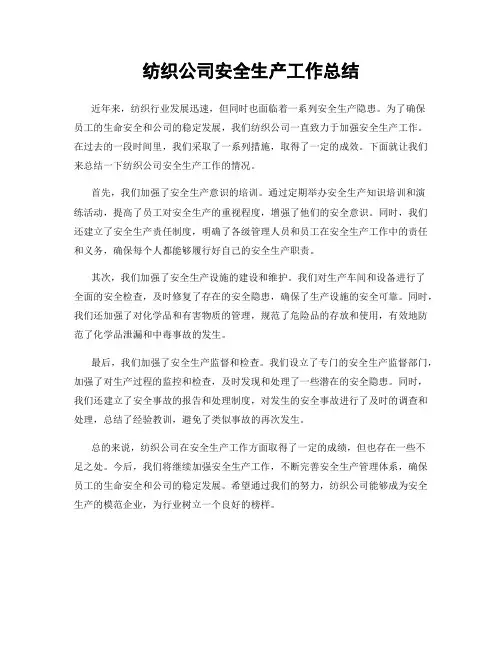 纺织公司安全生产工作总结

近年来，纺织行业发展迅速，但同时也面临着一系列安全生产隐患。为了确保员工的生命安全和公司的稳定发展，我们纺织公司一直致力于加强安全生产工作。在过去的一段时间里，我们采取了一系列措施，取得了一定的成效。下面就让我们来总结一下纺织公司安全生产工作的情况。

首先，我们加强了安全生产意识的培训。通过定期举办安全生产知识培训和演练活动，提高了员工对安全生产的重视程度，增强了他们的安全意识。同时，我们还建立了安全生产责任制度，明确了各级管理人员和员工在安全生产工作中的责任和义务，确保每个人都能够履行好自己的安全生产职责。

其次，我们加强了安全生产设施的建设和维护。我们对生产车间和设备进行了全面的安全检查，及时修复了存在的安全隐患，确保了生产设施的安全可靠。同时，我们还加强了对化学品和有害物质的管理，规范了危险品的存放和使用，有效地防范了化学品泄漏和中毒事故的发生。

最后，我们加强了安全生产监督和检查。我们设立了专门的安全生产监督部门，加强了对生产过程的监控和检查，及时发现和处理了一些潜在的安全隐患。同时，我们还建立了安全事故的报告和处理制度，对发生的安全事故进行了及时的调查和处理，总结了经验教训，避免了类似事故的再次发生。

总的来说，纺织公司在安全生产工作方面取得了一定的成绩，但也存在一些不足之处。今后，我们将继续加强安全生产工作，不断完善安全生产管理体系，确保员工的生命安全和公司的稳定发展。希望通过我们的努力，纺织公司能够成为安全生产的模范企业，为行业树立一个良好的榜样。